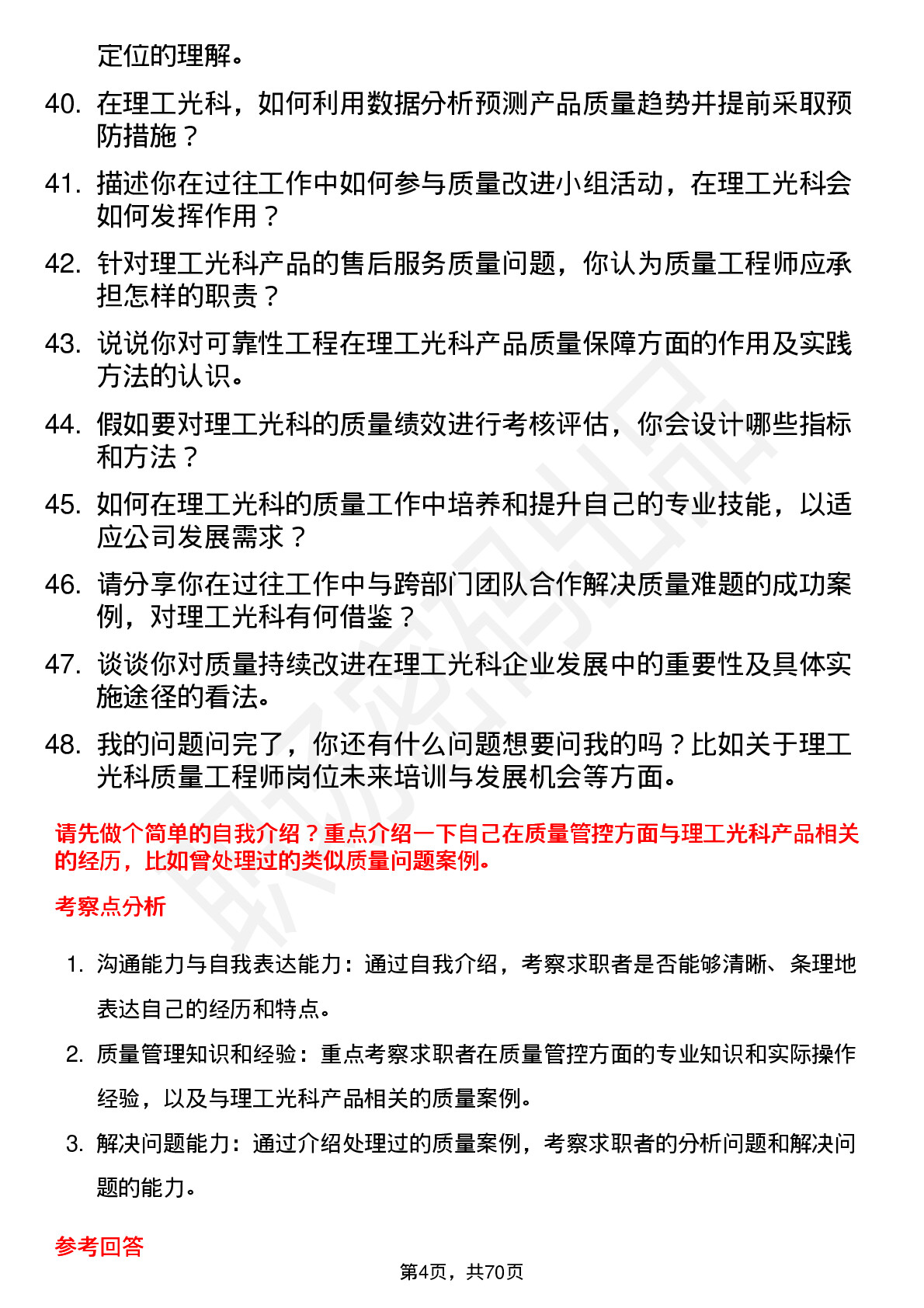 定位的理解。

40. 在理工光科，如何利用数据分析预测产品质量趋势并提前采取预防措施？

41. 描述你在过往工作中如何参与质量改进小组活动，在理工光科会如何发挥作用？

42. 针对理工光科产品的售后服务质量问题，你认为质量工程师应承担怎样的职责？

43. 说说你对可靠性工程在理工光科产品质量保障方面的作用及实践方法的认识。

44. 假如要对理工光科的质量绩效进行考核评估，你会设计哪些指标和方法？

45. 如何在理工光科的质量工作中培养和提升自己的专业技能，以适应公司发展需求？

46. 请分享你在过往工作中与跨部门团队合作解决质量难题的成功案例，对理工光科有何借鉴？

47. 谈谈你对质量持续改进在理工光科企业发展中的重要性及具体实施途径的看法。

48. 我的问题问完了，你还有什么问题想要问我的吗？比如关于理工光科质量工程师岗位未来培训与发展机会等方面。

请先做个简单的自我介绍？重点介绍一下自己在质量管控方面与理工光科产品相关的经历，比如曾处理过的类似质量问题案例。

考察点分析

1. 沟通能力与自我表达能力：通过自我介绍，考察求职者是否能够清晰、条理地表达自己的经历和特点。

2. 质量管理知识和经验：重点考察求职者在质量管控方面的专业知识和实际操作经验，以及与理工光科产品相关的质量案例。

3. 解决问题能力：通过介绍处理过的质量案例，考察求职者的分析问题和解决问题的能力。

参考回答

第4页，共70页